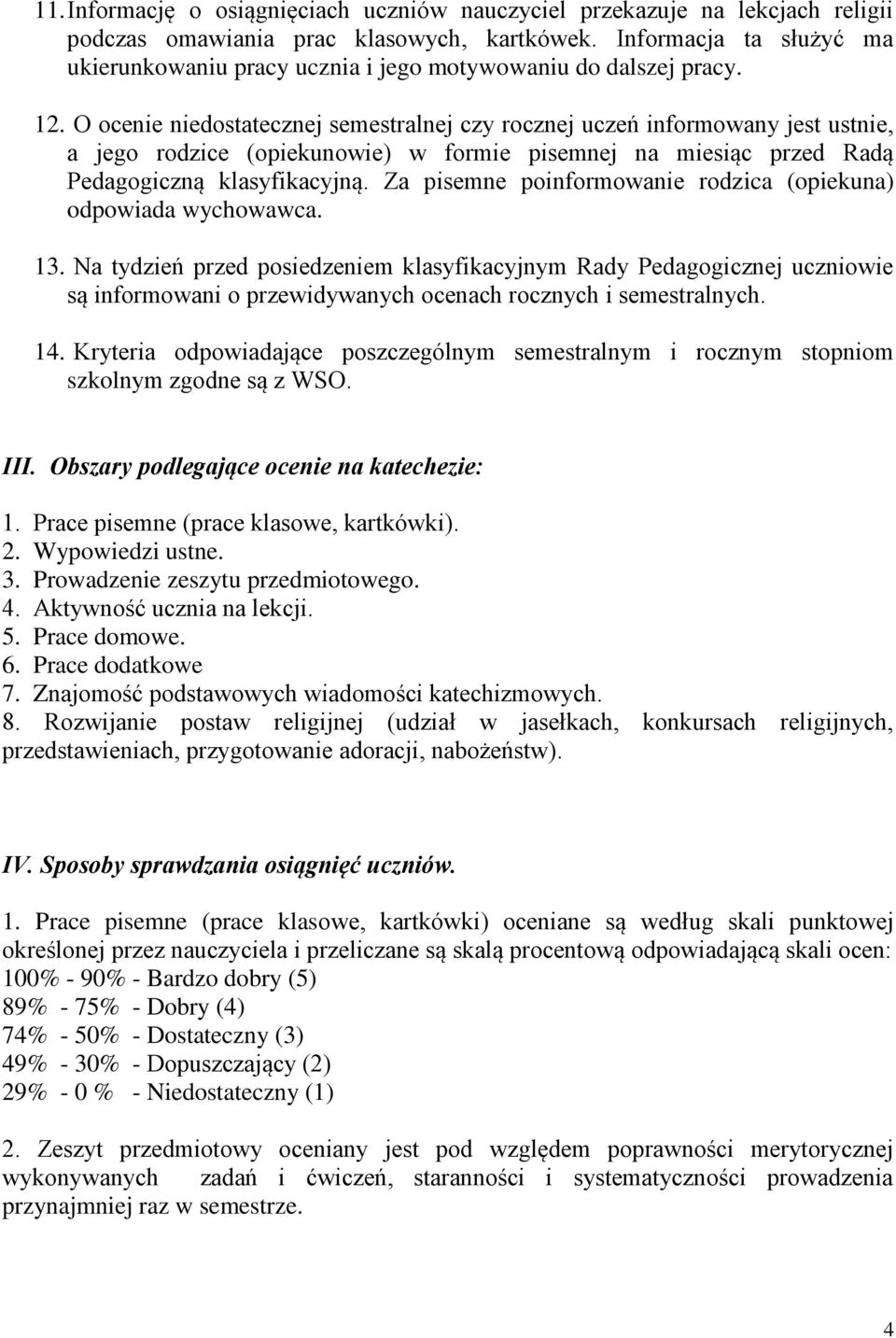 11. Informację o osiągnięciach uczniów nauczyciel przekazuje na lekcjach religii podczas omawiania prac klasowych, kartkówek. Informacja ta służyć ma ukierunkowaniu pracy ucznia i jego motywowaniu do dalszej pracy.

12. O ocenie niedostatecznej semestralnej czy rocznej uczeń informowany jest ustnie, a jego rodzice (opiekunowie) w formie pisemnej na miesiąc przed Radą Pedagogiczną klasyfikacyjną. Za pisemne poinformowanie rodzica (opiekuna) odpowiada wychowawca.

13. Na tydzień przed posiedzeniem klasyfikacyjnym Rady Pedagogicznej uczniowie są informowani o przewidywanych ocenach rocznych i semestralnych.

14. Kryteria odpowiadające poszczególnym semestralnym i rocznym stopniom szkolnym zgodne są z WSO.

III. Obszary podlegające ocenie na katechezie:

1. Prace pisemne (prace klasowe, kartkówki).
2. Wypowiedzi ustne.
3. Prowadzenie zeszytu przedmiotowego.
4. Aktywność ucznia na lekcji.
5. Prace domowe.
6. Prace dodatkowe
7. Znajomość podstawowych wiadomości katechizmowych.
8. Rozwijanie postaw religijnej (udział w jasełkach, konkursach religijnych, przedstawieniach, przygotowanie adoracji, nabożeństw).

IV. Sposoby sprawdzania osiągnięć uczniów.

1. Prace pisemne (prace klasowe, kartkówki) oceniane są według skali punktowej określonej przez nauczyciela i przeliczane są skalą procentową odpowiadającą skali ocen:
100% - 90% - Bardzo dobry (5)
89% - 75% - Dobry (4)
74% - 50% - Dostateczny (3)
49% - 30% - Dopuszczający (2)
29% - 0 % - Niedostateczny (1)

2. Zeszyt przedmiotowy oceniany jest pod względem poprawności merytorycznej wykonywanych zadań i ćwiczeń, staranności i systematyczności prowadzenia przynajmniej raz w semestrze.

4